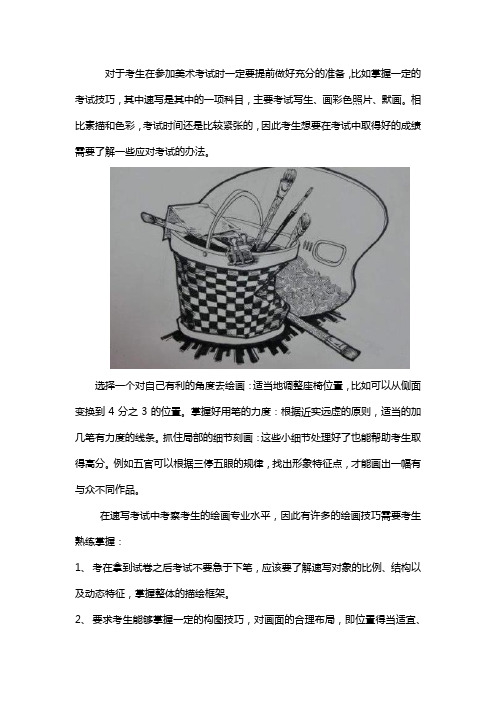 对于考生在参加美术考试时一定要提前做好充分的准备,比如掌握一定的考试技巧，其中速写是其中的一项科目，主要考试写生、画彩色照片、默画。相比素描和色彩，考试时间还是比较紧张的，因此考生想要在考试中取得好的成绩需要了解一些应对考试的办法。

选择一个对自己有利的角度去绘画：适当地调整座椅位置，比如可以从侧面变换到 4 分之 3 的位置。掌握好用笔的力度：根据近实远虚的原则，适当的加几笔有力度的线条。抓住局部的细节刻画：这些小细节处理好了也能帮助考生取得高分。例如五官可以根据三停五眼的规律，找出形象特征点，才能画出一幅有与众不同作品。

在速写考试中考察考生的绘画专业水平，因此有许多的绘画技巧需要考生熟练掌握：

1、 考在拿到试卷之后考试不要急于下笔，应该要了解速写对象的比例、结构以及动态特征，掌握整体的描绘框架。

2、 要求考生能够掌握一定的构图技巧，对画面的合理布局，即位置得当适宜、